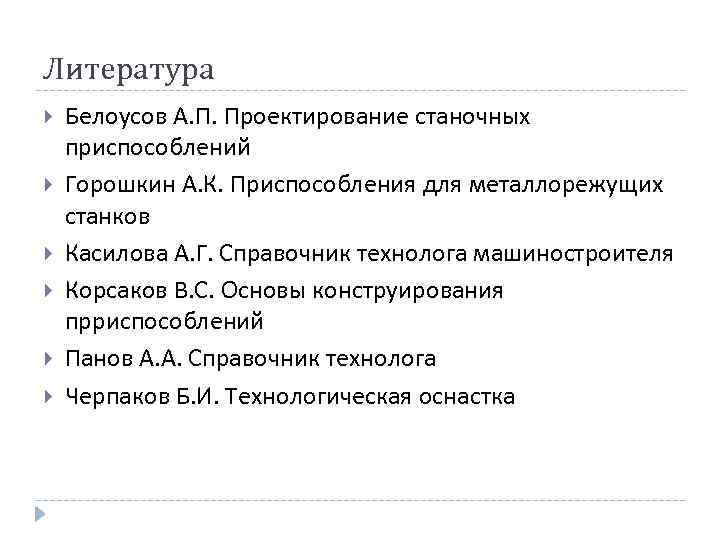 Литература

Белоусов А.П. Проектирование станочных приспособлений

Горошкин А.К. Приспособления для металлорежущих станков

Касилова А.Г. Справочник технолога машиностроителя

Корсаков В.С. Основы конструирования прриспособлений

Панов А.А. Справочник технолога

Черпаков Б.И. Технологическая оснастка